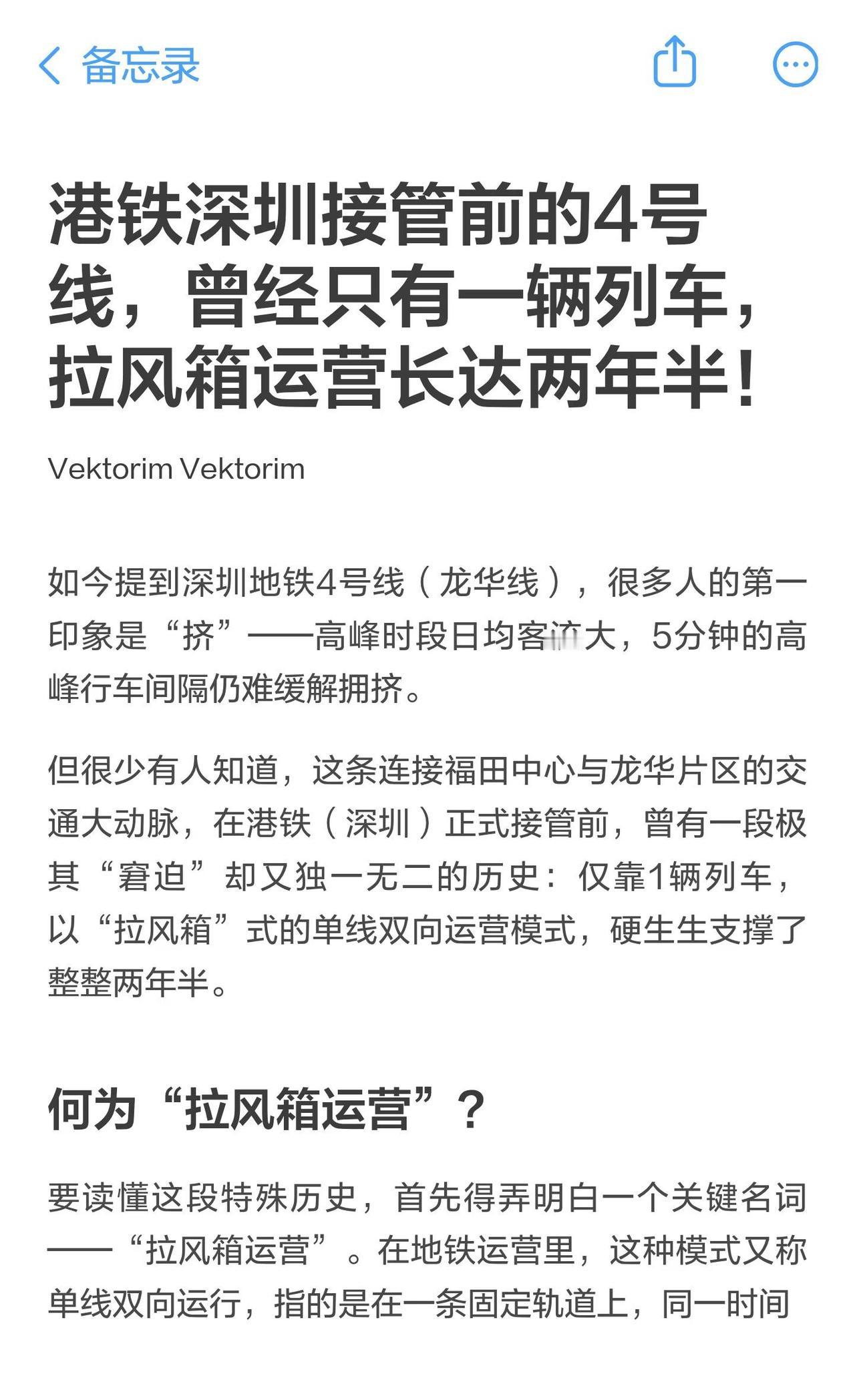 备忘录

港铁深圳接管前的4号线，曾经只有一辆列车，拉风箱运营长达两年半！

Vektorim Vektorim

如今提到深圳地铁4号线（龙华线），很多人的第一印象是“挤”——高峰时段日均客流大，5分钟的高峰行车间隔仍难缓解拥挤。

但很少有人知道，这条连接福田中心与龙华片区的交通大动脉，在港铁（深圳）正式接管前，曾有一段极其“窘迫”却又独一无二的历史：仅靠1辆列车，以“拉风箱”式的单线双向运营模式，硬生生支撑了整整两年半。

何为“拉风箱运营”？

要读懂这段特殊历史，首先得弄明白一个关键名词——“拉风箱运营”。在地铁运营里，这种模式又称单线双向运行，指的是在一条固定轨道上，同一时间